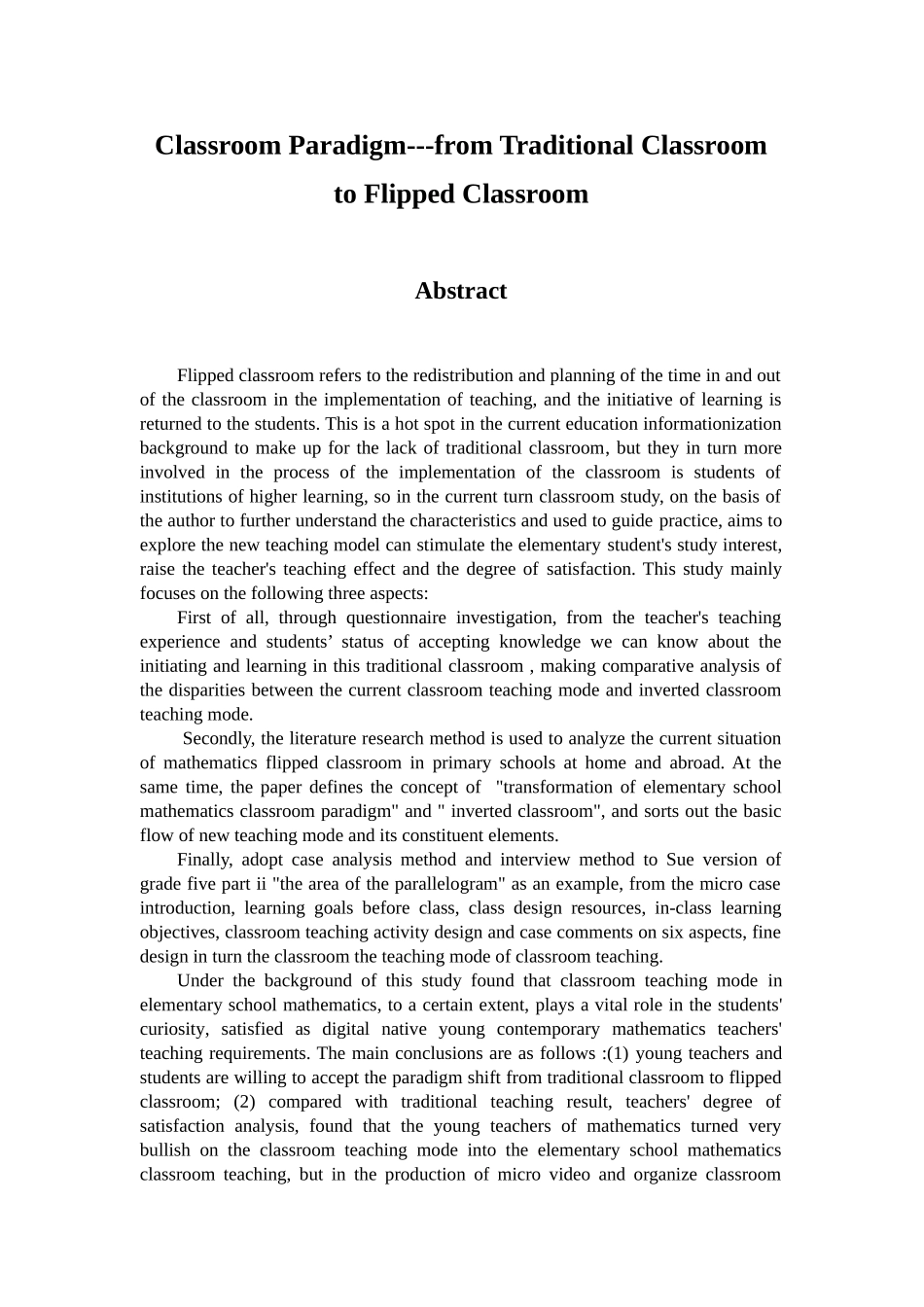 Classroom Paradigm---from Traditional Classroom to Flipped Classroom

Abstract

Flipped classroom refers to the redistribution and planning of the time in and out of the classroom in the implementation of teaching, and the initiative of learning is returned to the students. This is a hot spot in the current education informationization background to make up for the lack of traditional classroom, but they in turn more involved in the process of the implementation of the classroom is students of institutions of higher learning, so in the current turn classroom study, on the basis of the author to further understand the characteristics and used to guide practice, aims to explore the new teaching model can stimulate the elementary student's study interest, raise the teacher's teaching effect and the degree of satisfaction. This study mainly focuses on the following three aspects:

First of all, through questionnaire investigation, from the teacher's teaching experience and students’ status of accepting knowledge we can know about the initiating and learning in this traditional classroom , making comparative analysis of the disparities between the current classroom teaching mode and inverted classroom teaching mode.

Secondly, the literature research method is used to analyze the current situation of mathematics flipped classroom in primary schools at home and abroad. At the same time, the paper defines the concept of "transformation of elementary school mathematics classroom paradigm" and " inverted classroom", and sorts out the basic flow of new teaching mode and its constituent elements.

Finally, adopt case analysis method and interview method to Sue version of grade five part ii "the area of the parallelogram" as an example, from the micro case introduction, learning goals before class, class design resources, in-class learning objectives, classroom teaching activity design and case comments on six aspects, fine design in turn the classroom the teaching mode of classroom teaching.

Under the background of this study found that classroom teaching mode in elementary school mathematics, to a certain extent, plays a vital role in the students' curiosity, satisfied as digital native young contemporary mathematics teachers' teaching requirements. The main conclusions are as follows :(1) young teachers and students are willing to accept the paradigm shift from traditional classroom to flipped classroom; (2) compared with traditional teaching result, teachers' degree of satisfaction analysis, found that the young teachers of mathematics turned very bullish on the classroom teaching mode into the elementary school mathematics classroom teaching, but in the production of micro video and organize classroom